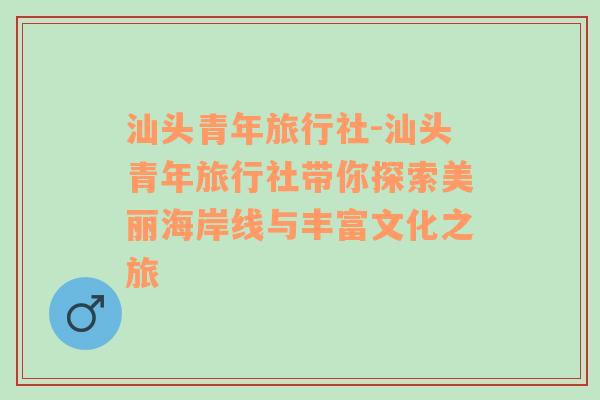 汕头青年旅行社-汕头青年旅行社带你探索美丽海岸线与丰富文化之旅

♂